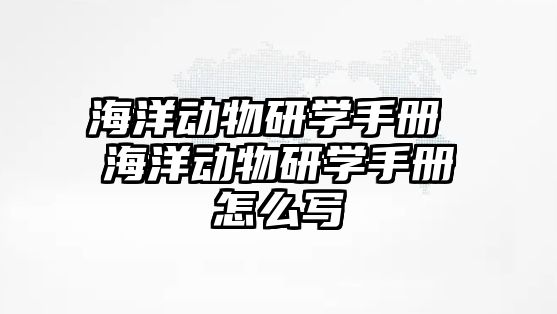 海洋动物研学手册 海洋动物研学手册怎么写